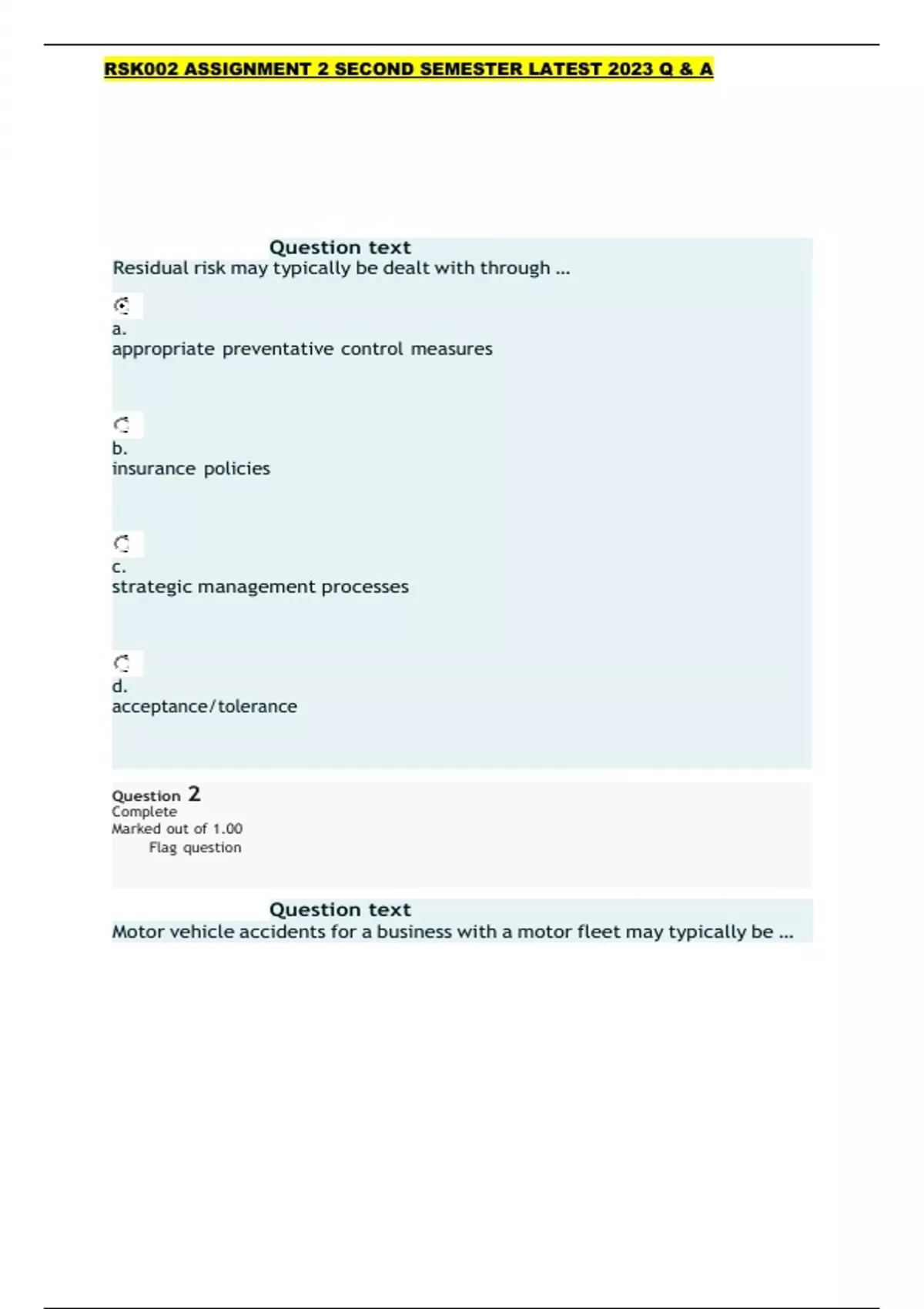 RSK002 ASSIGNMENT 2 SECOND SEMESTER LATEST 2023 Q & A

Question text
Residual risk may typically be dealt with through ...

a.
appropriate preventative control measures

b.
insurance policies

c.
strategic management processes

d.
acceptance/tolerance

Question 2
Complete
Marked out of 1.00
Flag question

Question text
Motor vehicle accidents for a business with a motor fleet may typically be ...